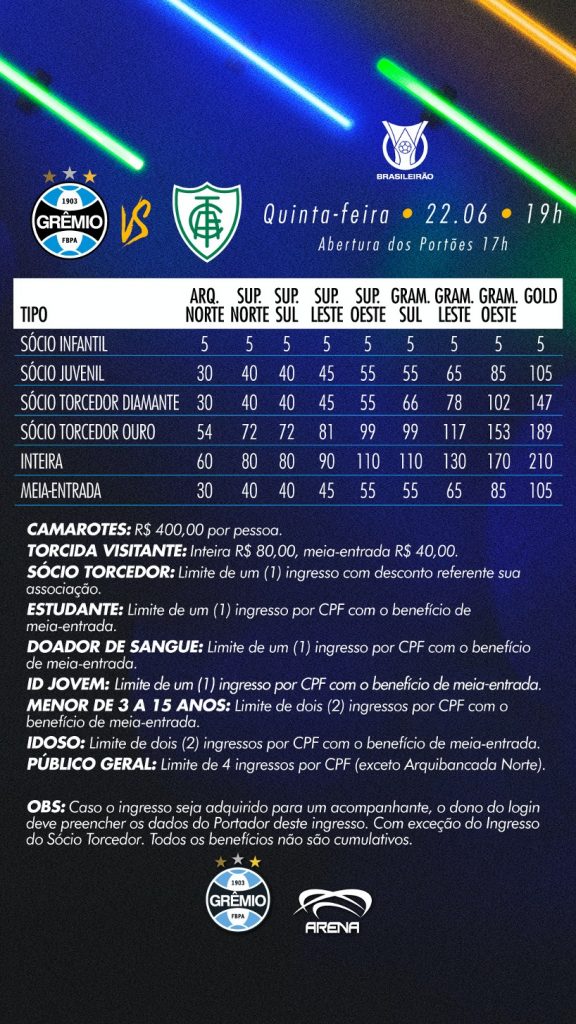 BRASILEIRÃO

1903 GRÊMIO FBPA VS

Quinta-feira • 22.06 • 19h
Abertura dos Portões 17h

| TIPO | ARQ. NORTE | SUP. NORTE | SUP. SUL | SUP. LESTE | SUP. OESTE | GRAM. SUL | GRAM. LESTE | GRAM. OESTE | GOLD |
|---|---|---|---|---|---|---|---|---|---|
| SÓCIO INFANTIL | 5 | 5 | 5 | 5 | 5 | 5 | 5 | 5 | 5 |
| SÓCIO JUVENIL | 30 | 40 | 40 | 45 | 55 | 55 | 65 | 85 | 105 |
| SÓCIO TORCEDOR DIAMANTE | 30 | 40 | 40 | 45 | 55 | 66 | 78 | 102 | 147 |
| SÓCIO TORCEDOR OURO | 54 | 72 | 72 | 81 | 99 | 99 | 117 | 153 | 189 |
| INTEIRA | 60 | 80 | 80 | 90 | 110 | 110 | 130 | 170 | 210 |
| MEIA-ENTRADA | 30 | 40 | 40 | 45 | 55 | 55 | 65 | 85 | 105 |

CAMAROTES: R$ 400,00 por pessoa.
TORCIDA VISITANTE: Inteira R$ 80,00, meia-entrada R$ 40,00.
SÓCIO TORCEDOR: Limite de um (1) ingresso com desconto referente sua associação.
ESTUDANTE: Limite de um (1) ingresso por CPF com o benefício de meia-entrada.
DOADOR DE SANGUE: Limite de um (1) ingresso por CPF com o benefício de meia-entrada.
ID JOVEM: Limite de um (1) ingresso por CPF com o benefício de meia-entrada.
MENOR DE 3 A 15 ANOS: Limite de dois (2) ingressos por CPF com o benefício de meia-entrada.
IDOSO: Limite de dois (2) ingressos por CPF com o benefício de meia-entrada.
PÚBLICO GERAL: Limite de 4 ingressos por CPF (exceto Arquibancada Norte).

OBS: Caso o ingresso seja adquirido para um acompanhante, o dono do login deve preencher os dados do Portador deste ingresso. Com exceção do Ingresso do Sócio Torcedor. Todos os benefícios não são cumulativos.

1903 GRÊMIO FBPA

ARENA